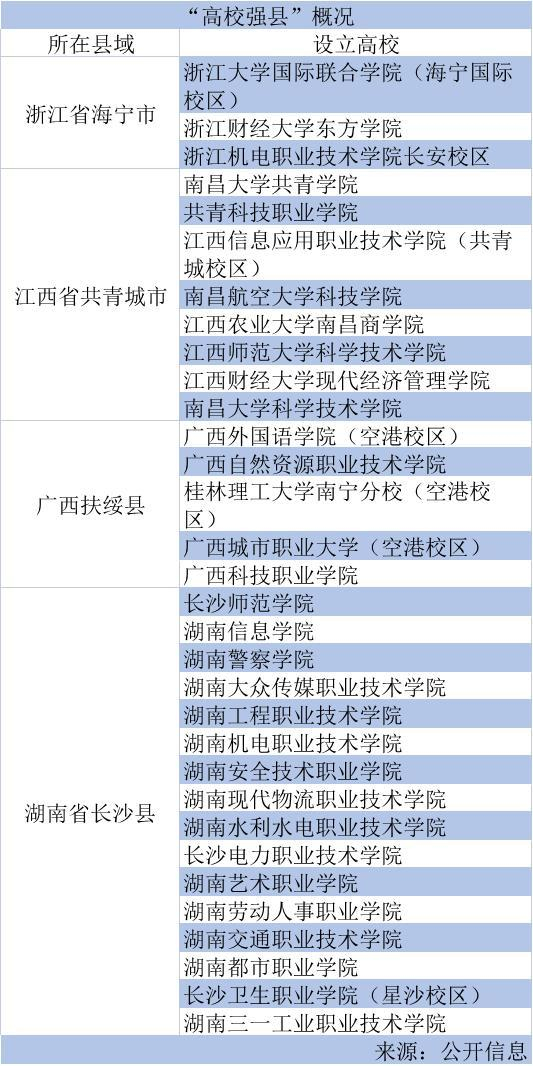 “高校强县”概况

| 所在县域 | 设立高校 |
|---|---|
| 浙江省海宁市 | 浙江大学国际联合学院（海宁国际校区） |
|  | 浙江财经大学东方学院 |
|  | 浙江机电职业技术学院长安校区 |
| 江西省共青城市 | 南昌大学共青学院 |
|  | 共青科技职业学院 |
|  | 江西信息应用职业技术学院（共青城校区） |
|  | 南昌航空大学科技学院 |
|  | 江西农业大学南昌商学院 |
|  | 江西师范大学科学技术学院 |
|  | 江西财经大学现代经济管理学院 |
|  | 南昌大学科学技术学院 |
| 广西扶绥县 | 广西外国语学院（空港校区） |
|  | 广西自然资源职业技术学院 |
|  | 桂林理工大学南宁分校（空港校区） |
|  | 广西城市职业大学（空港校区） |
|  | 广西科技职业学院 |
| 湖南省长沙县 | 长沙师范学院 |
|  | 湖南信息学院 |
|  | 湖南警察学院 |
|  | 湖南大众传媒职业技术学院 |
|  | 湖南工程职业技术学院 |
|  | 湖南机电职业技术学院 |
|  | 湖南安全技术职业学院 |
|  | 湖南现代物流职业技术学院 |
|  | 湖南水利水电职业技术学院 |
|  | 长沙电力职业技术学院 |
|  | 湖南艺术职业学院 |
|  | 湖南劳动人事职业学院 |
|  | 湖南交通职业技术学院 |
|  | 湖南都市职业学院 |
|  | 长沙卫生职业学院（星沙校区） |
|  | 湖南三一工业职业技术学院 |

来源：公开信息